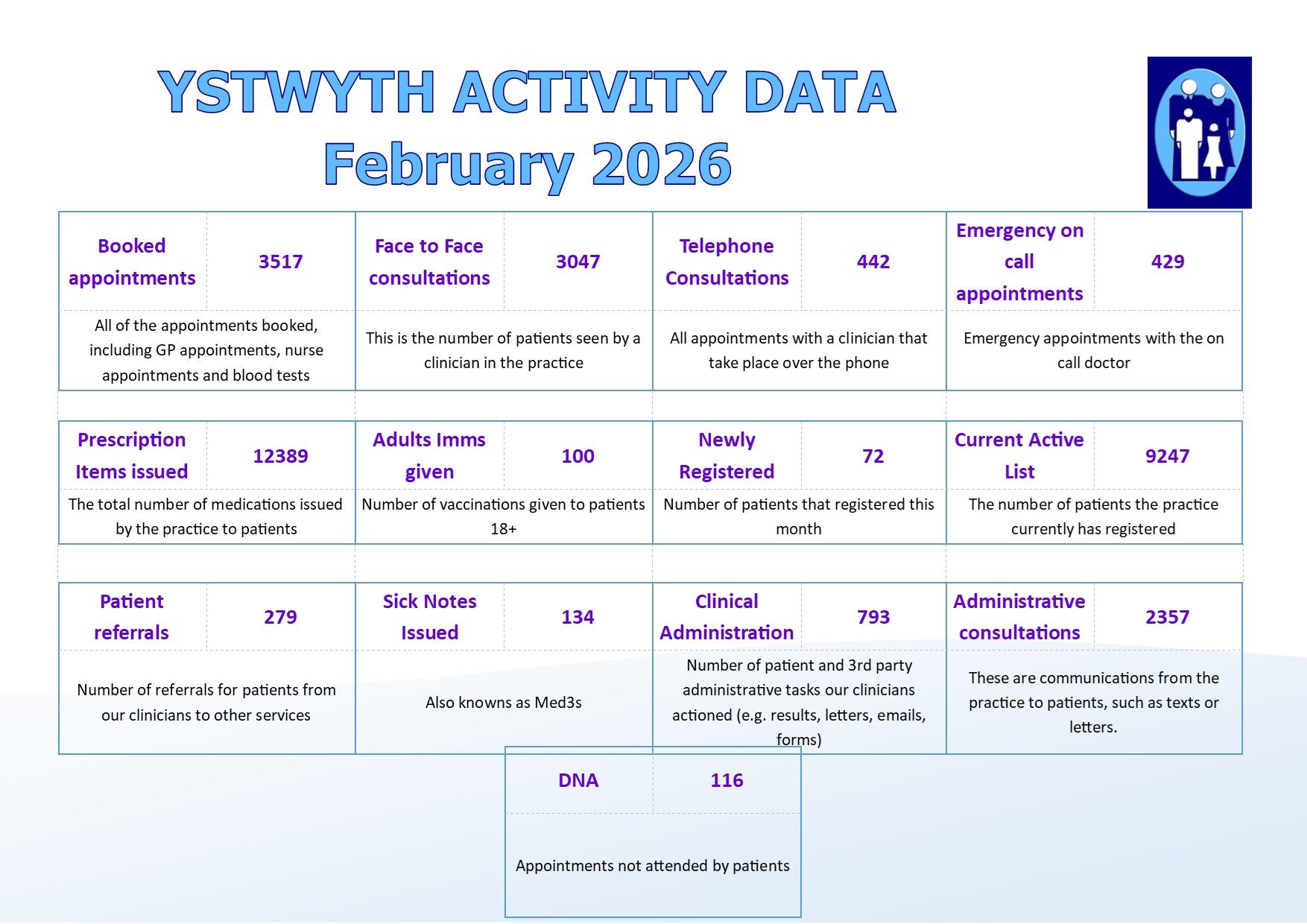 YSTWYTH ACTIVITY DATA
February 2026

| Booked appointments | 3517 | Face to Face consultations | 3047 | Telephone Consultations | 442 | Emergency on call appointments | 429 |
|---|---|---|---|---|---|---|---|
| All of the appointments booked, including GP appointments, nurse appointments and blood tests | | This is the number of patients seen by a clinician in the practice | | All appointments with a clinician that take place over the phone | | Emergency appointments with the on call doctor | |

| Prescription Items issued | 12389 | Adults Imms given | 100 | Newly Registered | 72 | Current Active List | 9247 |
|---|---|---|---|---|---|---|---|
| The total number of medications issued by the practice to patients | | Number of vaccinations given to patients 18+ | | Number of patients that registered this month | | The number of patients the practice currently has registered | |

| Patient referrals | 279 | Sick Notes Issued | 134 | Clinical Administration | 793 | Administrative consultations | 2357 |
|---|---|---|---|---|---|---|---|
| Number of referrals for patients from our clinicians to other services | | Also knowns as Med3s | | Number of patient and 3rd party administrative tasks our clinicians actioned (e.g. results, letters, emails, forms) | | These are communications from the practice to patients, such as texts or letters. | |

| DNA | 116 |
|---|---|
| Appointments not attended by patients | |